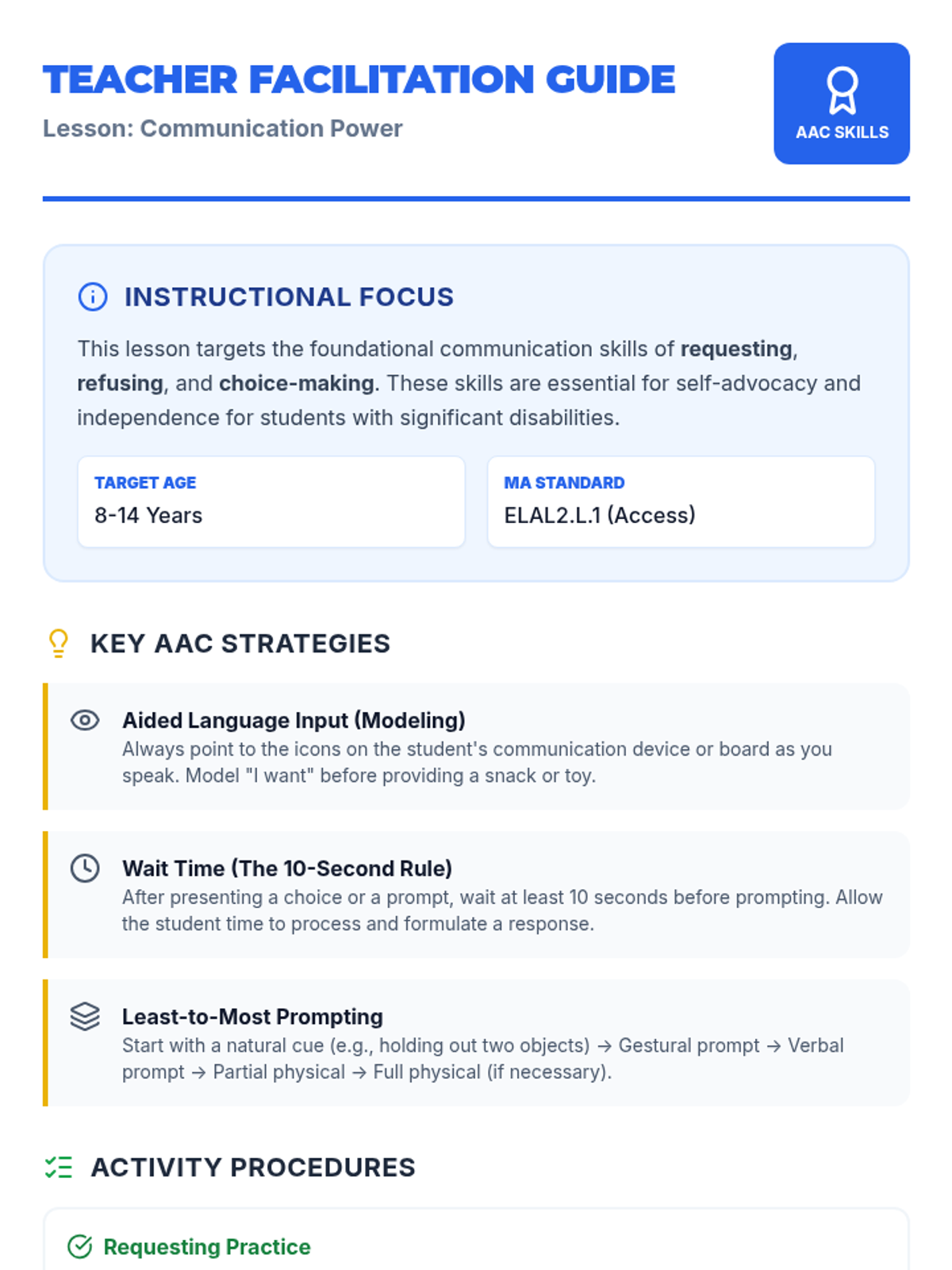 TEACHER FACILITATION GUIDE

Lesson: Communication Power

AAC SKILLS

INSTRUCTIONAL FOCUS

This lesson targets the foundational communication skills of requesting, refusing, and choice-making. These skills are essential for self-advocacy and independence for students with significant disabilities.

TARGET AGE
8-14 Years

MA STANDARD
ELAL2.L.1 (Access)

KEY AAC STRATEGIES

Aided Language Input (Modeling)
Always point to the icons on the student's communication device or board as you speak. Model "I want" before providing a snack or toy.

Wait Time (The 10-Second Rule)
After presenting a choice or a prompt, wait at least 10 seconds before prompting. Allow the student time to process and formulate a response.

Least-to-Most Prompting
Start with a natural cue (e.g., holding out two objects) → Gestural prompt → Verbal prompt → Partial physical → Full physical (if necessary).

ACTIVITY PROCEDURES

Requesting Practice